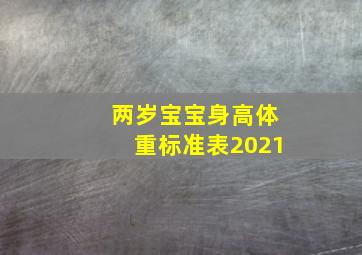 两岁宝宝身高体重标准表2021